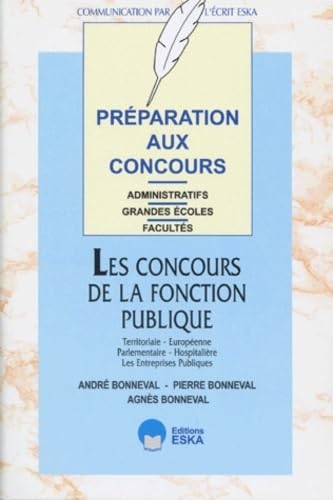 COMMUNICATION PAR L'ÉCRIT ESKA

PRÉPARATION AUX CONCOURS

ADMINISTRATIFS
GRANDES ÉCOLES
FACULTÉS

LES CONCOURS DE LA FONCTION PUBLIQUE

Territoriale - Européenne
Parlementaire - Hospitalière
Les Entreprises Publiques

ANDRÉ BONNEVAL - PIERRE BONNEVAL
AGNÈS BONNEVAL

Editions ESKA